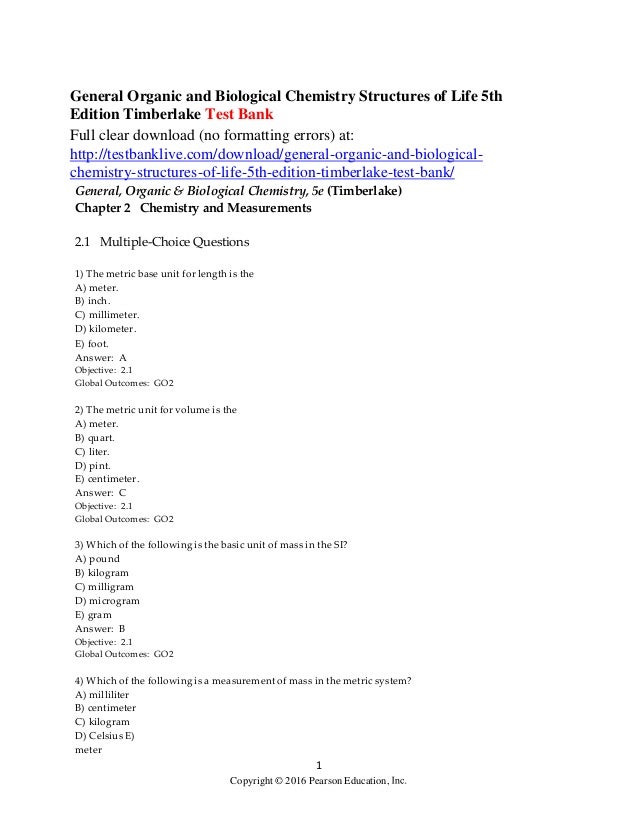 General Organic and Biological Chemistry Structures of Life 5th Edition Timberlake Test Bank
Full clear download (no formatting errors) at:
http://testbanklive.com/download/general-organic-and-biological-chemistry-structures-of-life-5th-edition-timberlake-test-bank/
General, Organic & Biological Chemistry, 5e (Timberlake)
Chapter 2 Chemistry and Measurements

2.1 Multiple-Choice Questions

1) The metric base unit for length is the
A) meter.
B) inch.
C) millimeter.
D) kilometer.
E) foot.
Answer: A
Objective: 2.1
Global Outcomes: GO2

2) The metric unit for volume is the
A) meter.
B) quart.
C) liter.
D) pint.
E) centimeter.
Answer: C
Objective: 2.1
Global Outcomes: GO2

3) Which of the following is the basic unit of mass in the SI?
A) pound
B) kilogram
C) milligram
D) microgram
E) gram
Answer: B
Objective: 2.1
Global Outcomes: GO2

4) Which of the following is a measurement of mass in the metric system?
A) milliliter
B) centimeter
C) kilogram
D) Celsius E)
meter

1
Copyright © 2016 Pearson Education, Inc.